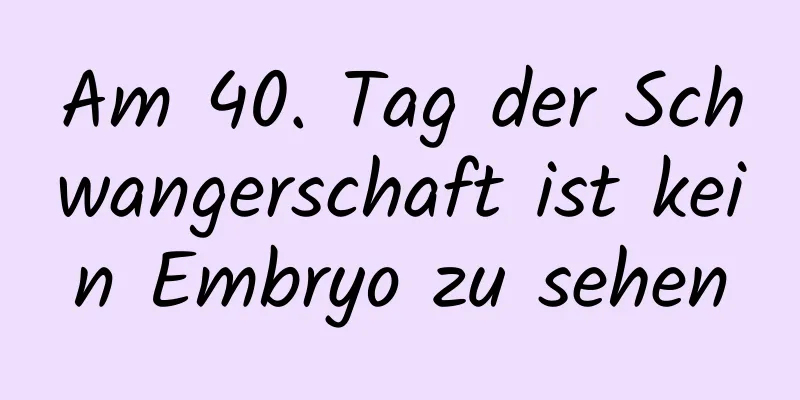 Am 40. Tag der Schwangerschaft ist kein Embryo zu sehen